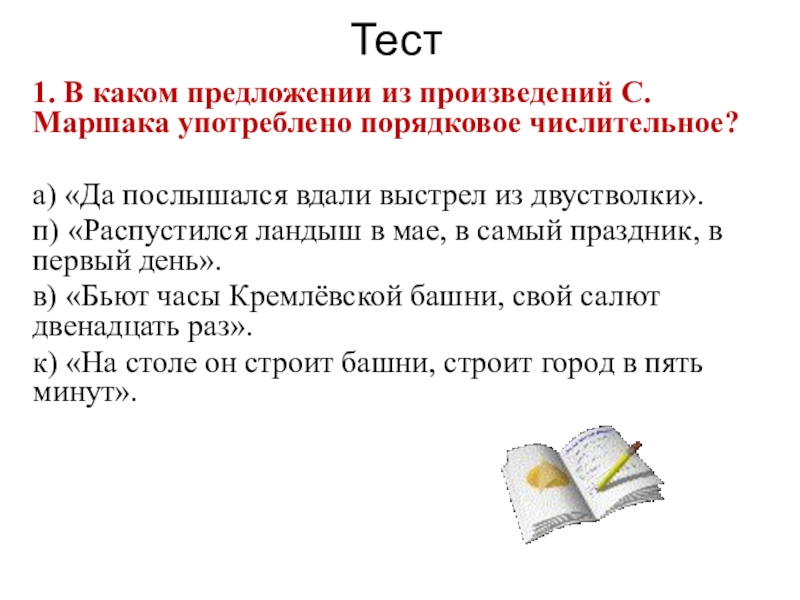 Тест

1. В каком предложении из произведений С. Маршака употреблено порядковое числительное?

а) «Да послышался вдали выстрел из двустволки».

п) «Распустился ландыш в мае, в самый праздник, в первый день».

в) «Бьют часы Кремлёвской башни, свой салют двенадцать раз».

к) «На столе он строит башни, строит город в пять минут».